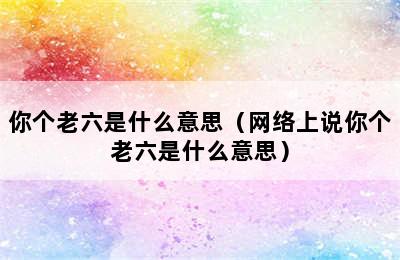 你个老六是什么意思（网络上说你个老六是什么意思）